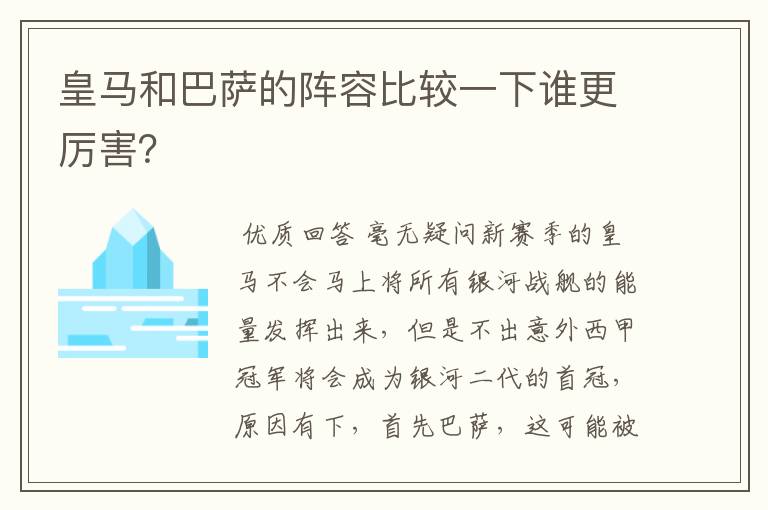 皇马和巴萨的阵容比较一下谁更厉害?

优质回答 毫无疑问新赛季的皇马不会马上将所有银河战舰的能量发挥出来，但是不出意外西甲冠军将会成为银河二代的首冠，原因有下，首先巴萨，这可能被